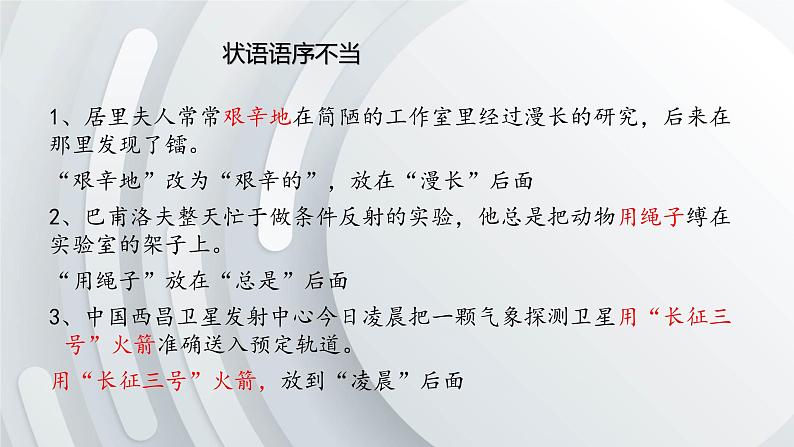 状语语序不当

1、居里夫人常常艰辛地在简陋的工作室里经过漫长的研究，后来在那里发现了镭。

“艰辛地”改为“艰辛的”，放在“漫长”后面

2、巴甫洛夫整天忙于做条件反射的实验，他总是把动物用绳子缚在实验室的架子上。

“用绳子”放在“总是”后面

3、中国西昌卫星发射中心今日凌晨把一颗气象探测卫星用“长征三号”火箭准确送入预定轨道。

用“长征三号”火箭，放到“凌晨”后面